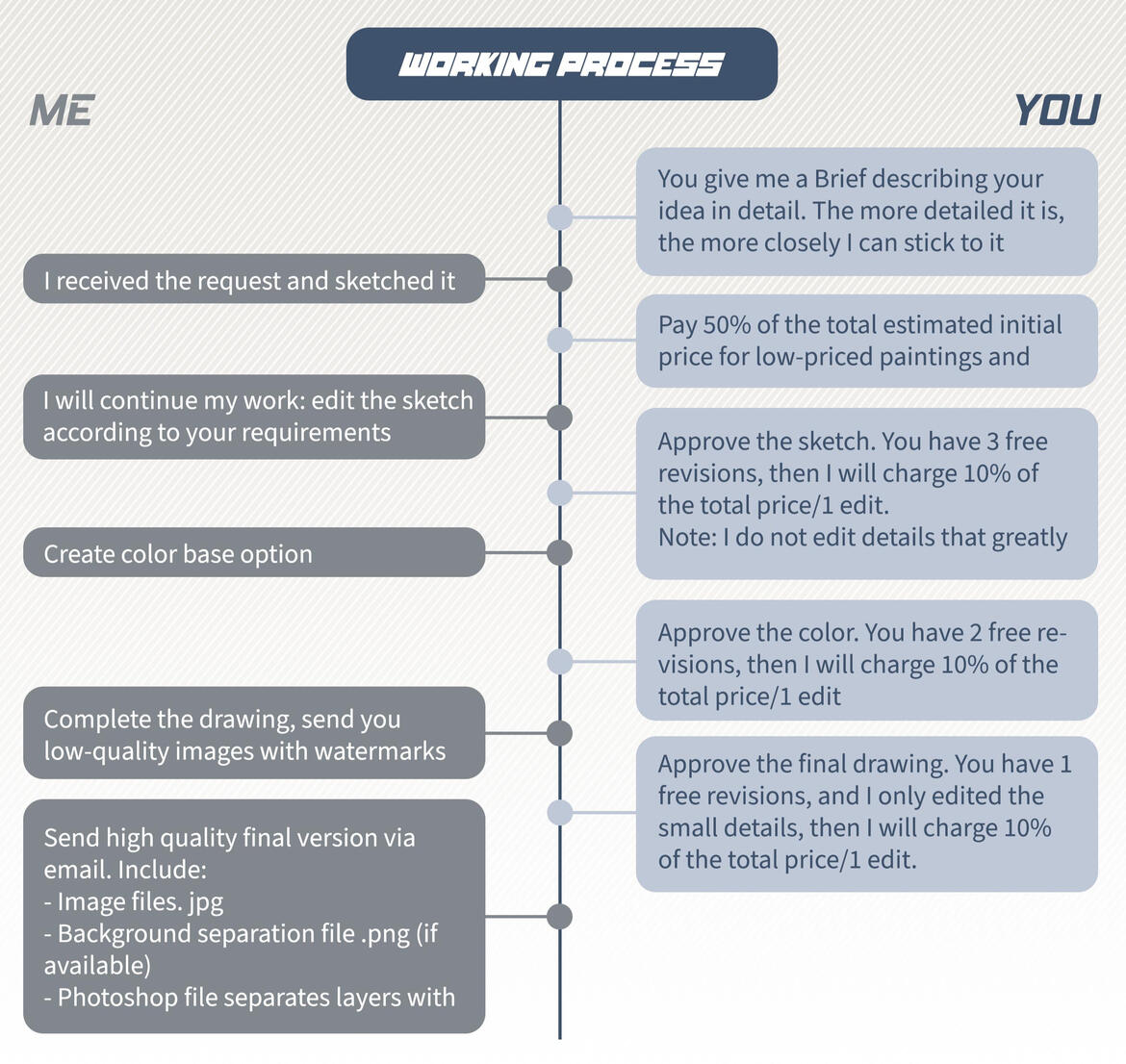 WORKING PROCESS

ME

YOU

You give me a Brief describing your idea in detail. The more detailed it is, the more closely I can stick to it

I received the request and sketched it

Pay 50% of the total estimated initial price for low-priced paintings and

I will continue my work: edit the sketch according to your requirements

Approve the sketch. You have 3 free revisions, then I will charge 10% of the total price/1 edit.
Note: I do not edit details that greatly

Create color base option

Approve the color. You have 2 free revisions, then I will charge 10% of the total price/1 edit

Complete the drawing, send you low-quality images with watermarks

Approve the final drawing. You have 1 free revisions, and I only edited the small details, then I will charge 10% of the total price/1 edit.

Send high quality final version via email. Include:
- Image files. jpg
- Background separation file .png (if available)
- Photoshop file separates layers with